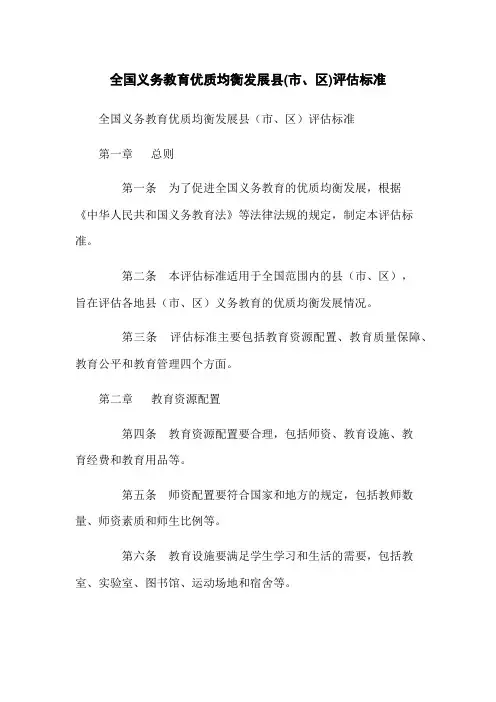 全国义务教育优质均衡发展县(市、区)评估标准

全国义务教育优质均衡发展县（市、区）评估标准

第一章　总则

第一条　为了促进全国义务教育的优质均衡发展，根据《中华人民共和国义务教育法》等法律法规的规定，制定本评估标准。

第二条　本评估标准适用于全国范围内的县（市、区），旨在评估各地县（市、区）义务教育的优质均衡发展情况。

第三条　评估标准主要包括教育资源配置、教育质量保障、教育公平和教育管理四个方面。

第二章　教育资源配置

第四条　教育资源配置要合理，包括师资、教育设施、教育经费和教育用品等。

第五条　师资配置要符合国家和地方的规定，包括教师数量、师资素质和师生比例等。

第六条　教育设施要满足学生学习和生活的需要，包括教室、实验室、图书馆、运动场地和宿舍等。